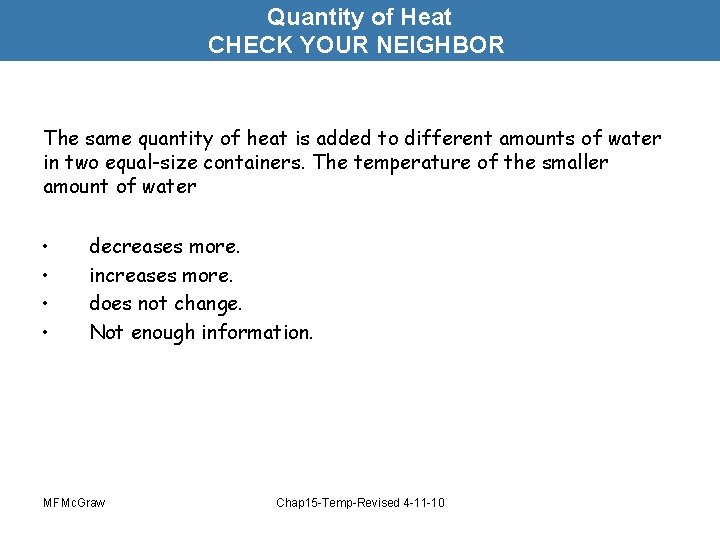 Quantity of Heat
CHECK YOUR NEIGHBOR

The same quantity of heat is added to different amounts of water in two equal-size containers. The temperature of the smaller amount of water

• decreases more.
• increases more.
• does not change.
• Not enough information.

MFMcGraw

Chap15-Temp-Revised 4-11-10